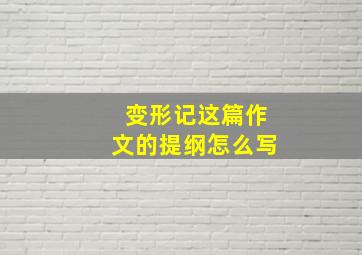 变形记这篇作文的提纲怎么写